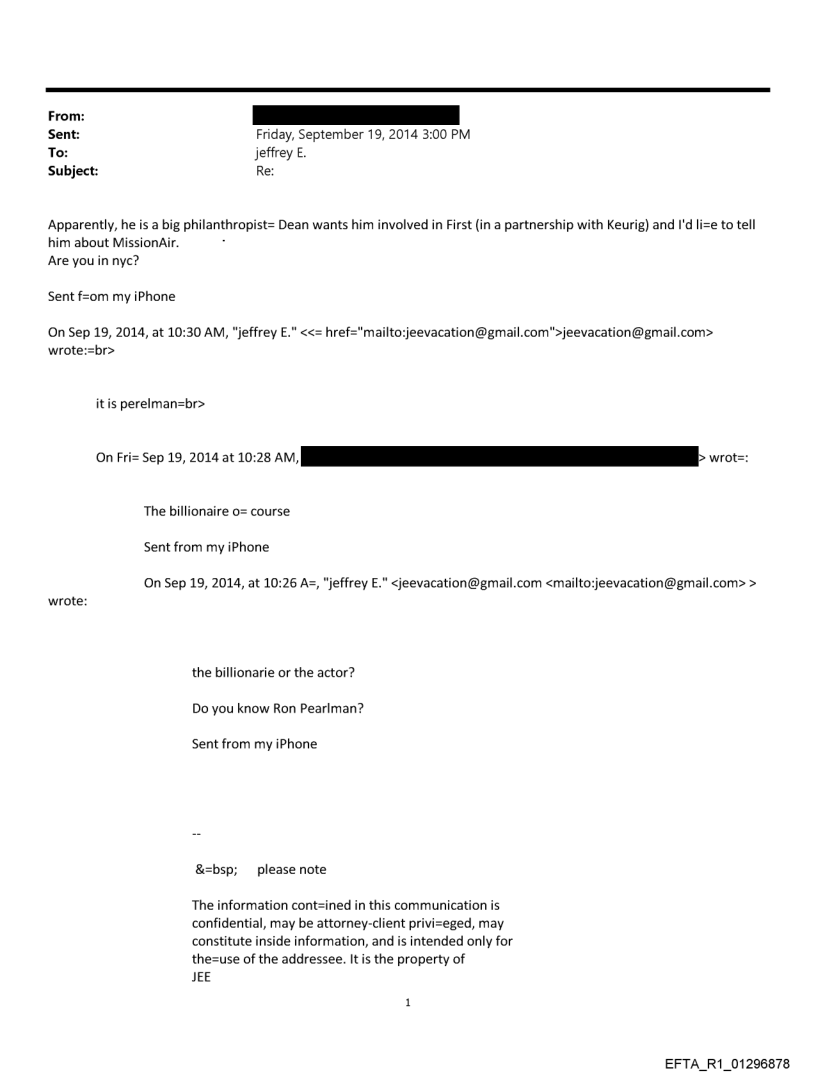 From:
Sent: Friday, September 19, 2014 3:00 PM
To: jeffrey E.
Subject: Re:

Apparently, he is a big philanthropist= Dean wants him involved in First (in a partnership with Keurig) and I'd li=e to tell him about MissionAir.
Are you in nyc?

Sent f=om my iPhone

On Sep 19, 2014, at 10:30 AM, "jeffrey E." <<= href="mailto:jeevacation@gmail.com">jeevacation@gmail.com> wrote:=br>

it is perelman=br>

On Fri= Sep 19, 2014 at 10:28 AM, > wrot=:

The billionaire o= course

Sent from my iPhone

On Sep 19, 2014, at 10:26 A=, "jeffrey E." <jeevacation@gmail.com <mailto:jeevacation@gmail.com> > wrote:

the billionarie or the actor?

Do you know Ron Pearlman?

Sent from my iPhone

--

&=bsp; please note

The information cont=ined in this communication is confidential, may be attorney-client privi=eged, may constitute inside information, and is intended only for the=use of the addressee. It is the property of JEE

1

EFTA_R1_01296878